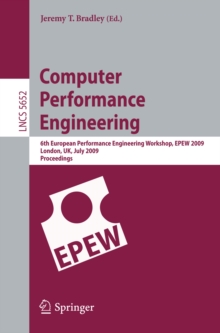 Jeremy T. Bradley (Ed.)

LNCS 5652

Computer Performance Engineering

6th European Performance Engineering Workshop, EPEW 2009
London, UK, July 2009
Proceedings

EPEW

Springer